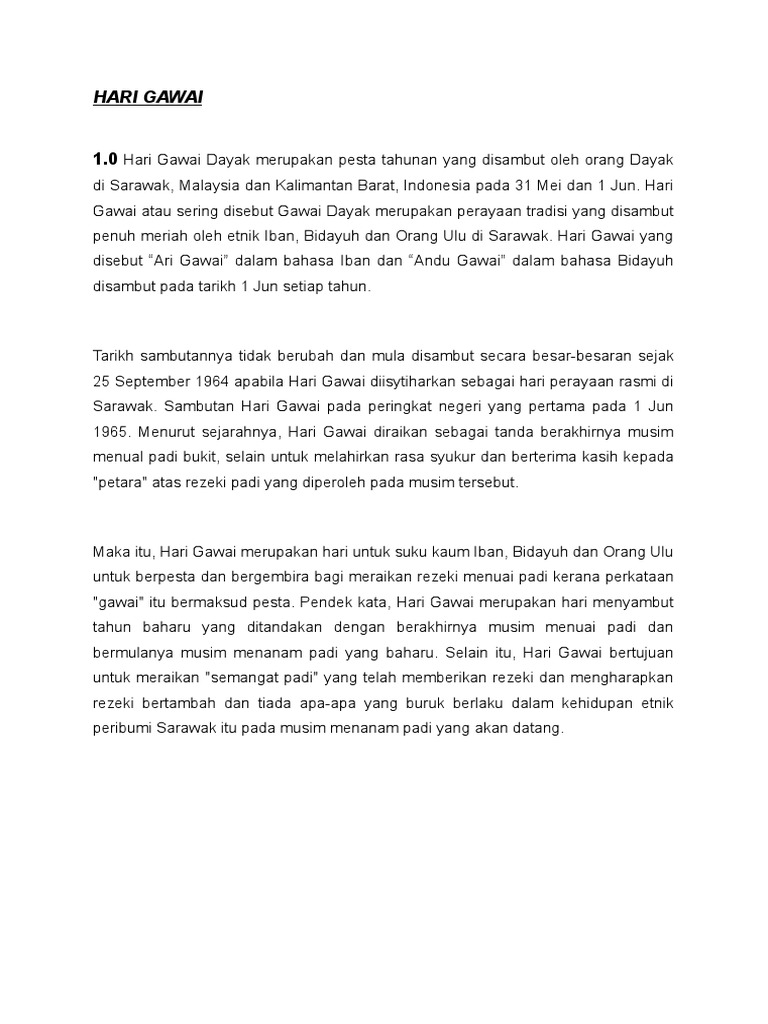 HARI GAWAI

1.0 Hari Gawai Dayak merupakan pesta tahunan yang disambut oleh orang Dayak di Sarawak, Malaysia dan Kalimantan Barat, Indonesia pada 31 Mei dan 1 Jun. Hari Gawai atau sering disebut Gawai Dayak merupakan perayaan tradisi yang disambut penuh meriah oleh etnik Iban, Bidayuh dan Orang Ulu di Sarawak. Hari Gawai yang disebut “Ari Gawai” dalam bahasa Iban dan “Andu Gawai” dalam bahasa Bidayuh disambut pada tarikh 1 Jun setiap tahun.

Tarikh sambutannya tidak berubah dan mula disambut secara besar-besaran sejak 25 September 1964 apabila Hari Gawai diisytiharkan sebagai hari perayaan rasmi di Sarawak. Sambutan Hari Gawai pada peringkat negeri yang pertama pada 1 Jun 1965. Menurut sejarahnya, Hari Gawai diraikan sebagai tanda berakhirnya musim menual padi bukit, selain untuk melahirkan rasa syukur dan berterima kasih kepada "petara" atas rezeki padi yang diperoleh pada musim tersebut.

Maka itu, Hari Gawai merupakan hari untuk suku kaum Iban, Bidayuh dan Orang Ulu untuk berpesta dan bergembira bagi meraikan rezeki menuai padi kerana perkataan "gawai" itu bermaksud pesta. Pendek kata, Hari Gawai merupakan hari menyambut tahun baharu yang ditandakan dengan berakhirnya musim menuai padi dan bermulanya musim menanam padi yang baharu. Selain itu, Hari Gawai bertujuan untuk meraikan "semangat padi" yang telah memberikan rezeki dan mengharapkan rezeki bertambah dan tiada apa-apa yang buruk berlaku dalam kehidupan etnik peribumi Sarawak itu pada musim menanam padi yang akan datang.